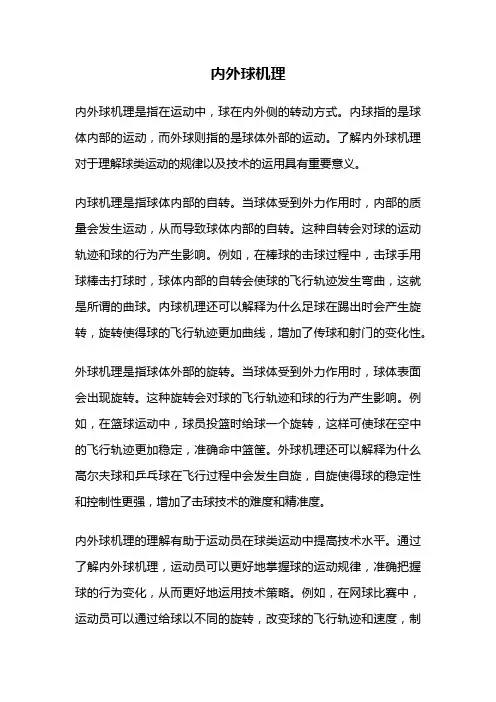 内外球机理

内外球机理是指在运动中，球在内外侧的转动方式。内球指的是球体内部的运动，而外球则指的是球体外部的运动。了解内外球机理对于理解球类运动的规律以及技术的运用具有重要意义。

内球机理是指球体内部的自转。当球体受到外力作用时，内部的质量会发生运动，从而导致球体内部的自转。这种自转会对球的运动轨迹和球的行为产生影响。例如，在棒球的击球过程中，击球手用球棒击打球时，球体内部的自转会使球的飞行轨迹发生弯曲，这就是所谓的曲球。内球机理还可以解释为什么足球在踢出时会产生旋转，旋转使得球的飞行轨迹更加曲线，增加了传球和射门的变化性。

外球机理是指球体外部的旋转。当球体受到外力作用时，球体表面会出现旋转。这种旋转会对球的飞行轨迹和球的行为产生影响。例如，在篮球运动中，球员投篮时给球一个旋转，这样可使球在空中的飞行轨迹更加稳定，准确命中篮筐。外球机理还可以解释为什么高尔夫球和乒乓球在飞行过程中会发生自旋，自旋使得球的稳定性和控制性更强，增加了击球技术的难度和精准度。

内外球机理的理解有助于运动员在球类运动中提高技术水平。通过了解内外球机理，运动员可以更好地掌握球的运动规律，准确把握球的行为变化，从而更好地运用技术策略。例如，在网球比赛中，运动员可以通过给球以不同的旋转，改变球的飞行轨迹和速度，制